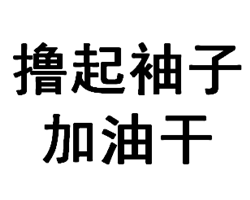 撸起袖子
加油干